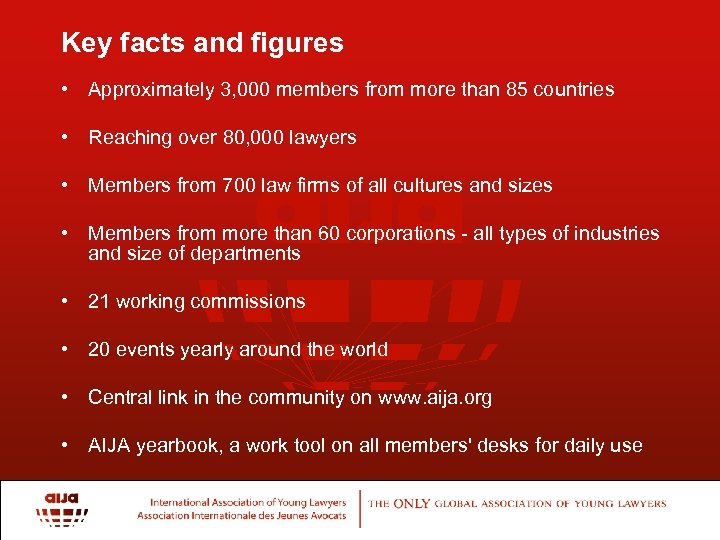 Key facts and figures

• Approximately 3,000 members from more than 85 countries

• Reaching over 80,000 lawyers

• Members from 700 law firms of all cultures and sizes

• Members from more than 60 corporations - all types of industries and size of departments

• 21 working commissions

• 20 events yearly around the world

• Central link in the community on www.aija.org

• AIJA yearbook, a work tool on all members' desks for daily use

aija

International Association of Young Lawyers
Association Internationale des Jeunes Avocats

THE ONLY GLOBAL ASSOCIATION OF YOUNG LAWYERS